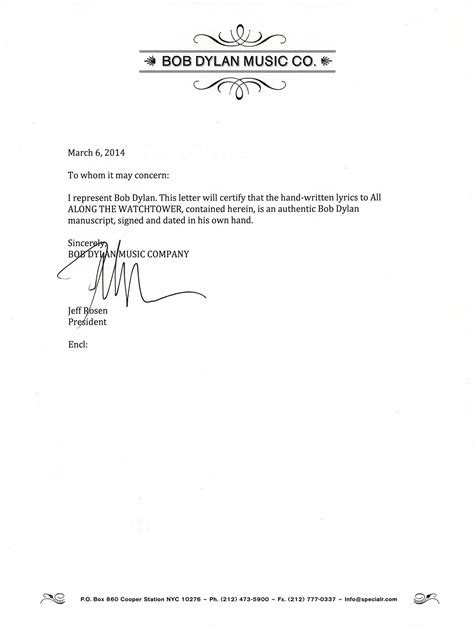 BOB DYLAN MUSIC CO.

March 6, 2014

To whom it may concern:

I represent Bob Dylan. This letter will certify that the hand-written lyrics to All ALONG THE WATCHTOWER, contained herein, is an authentic Bob Dylan manuscript, signed and dated in his own hand.

Sincerely,
BOB DYLAN MUSIC COMPANY

Jeff Rosen
President

Encl:

P.O. Box 860 Cooper Station NYC 10276 – Ph. (212) 473-5900 – Fx. (212) 777-0337 – info@specialr.com